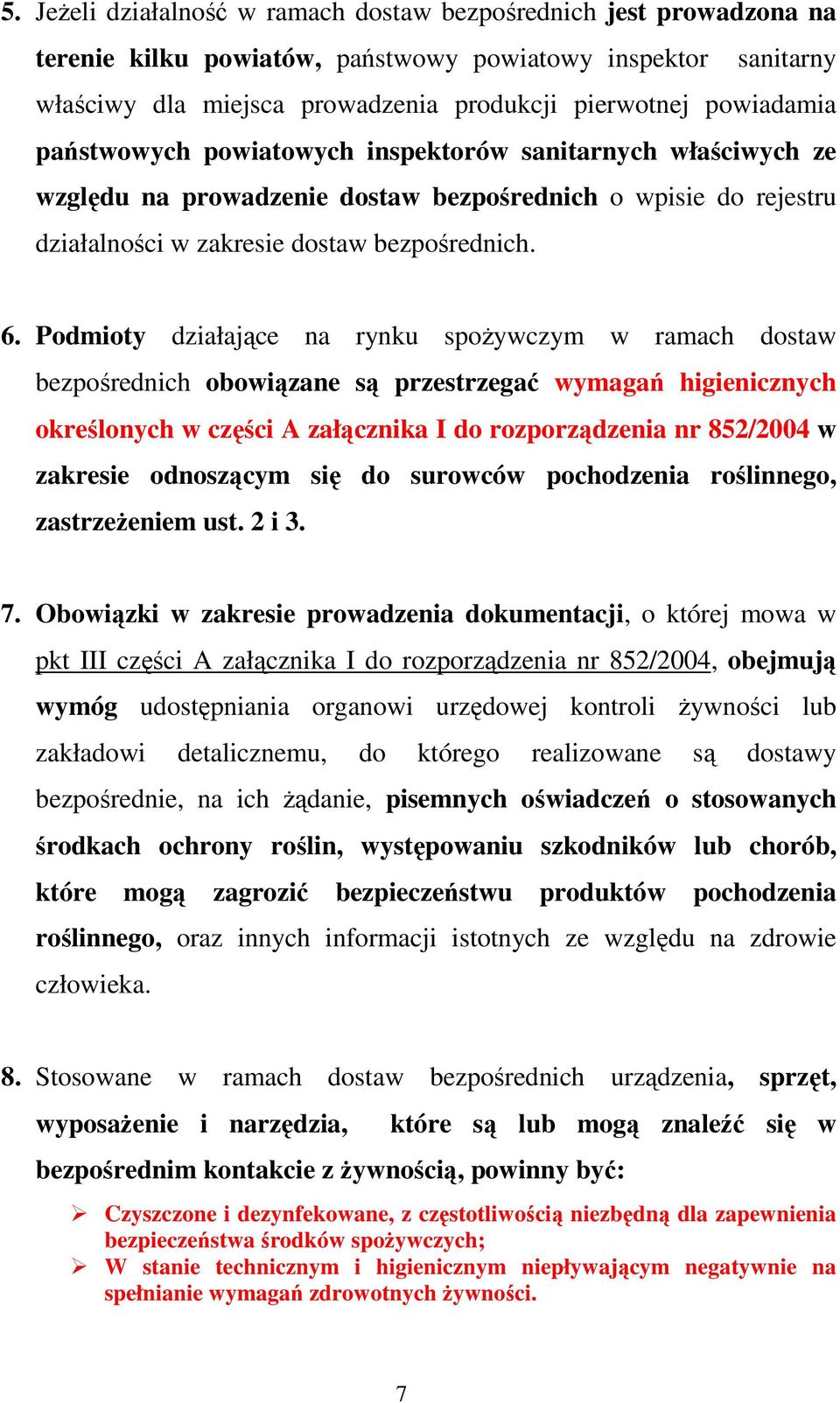 5. Jeżeli działalność w ramach dostaw bezpośrednich jest prowadzona na terenie kilku powiatów, państwowy powiatowy inspektor sanitarny właściwy dla miejsca prowadzenia produkcji pierwotnej powiadamia państwowych powiatowych inspektorów sanitarnych właściwych ze względu na prowadzenie dostaw bezpośrednich o wpisie do rejestru działalności w zakresie dostaw bezpośrednich.

6. Podmioty działające na rynku spożywczym w ramach dostaw bezpośrednich obowiązane są przestrzegać wymagań higienicznych określonych w części A załącznika I do rozporządzenia nr 852/2004 w zakresie odnoszącym się do surowców pochodzenia roślinnego, zastrzeżeniem ust. 2 i 3.

7. Obowiązki w zakresie prowadzenia dokumentacji, o której mowa w pkt III części A załącznika I do rozporządzenia nr 852/2004, obejmują wymóg udostępniania organowi urzędowej kontroli żywności lub zakładowi detalicznemu, do którego realizowane są dostawy bezpośrednie, na ich żądanie, pisemnych oświadczeń o stosowanych środkach ochrony roślin, występowaniu szkodników lub chorób, które mogą zagrozić bezpieczeństwu produktów pochodzenia roślinnego, oraz innych informacji istotnych ze względu na zdrowie człowieka.

8. Stosowane w ramach dostaw bezpośrednich urządzenia, sprzęt, wyposażenie i narzędzia, które są lub mogą znaleźć się w bezpośrednim kontakcie z żywnością, powinny być:

➢ Czyszczone i dezynfekowane, z częstotliwością niezbędną dla zapewnienia bezpieczeństwa środków spożywczych;
➢ W stanie technicznym i higienicznym niepływającym negatywnie na spełnianie wymagań zdrowotnych żywności.

7